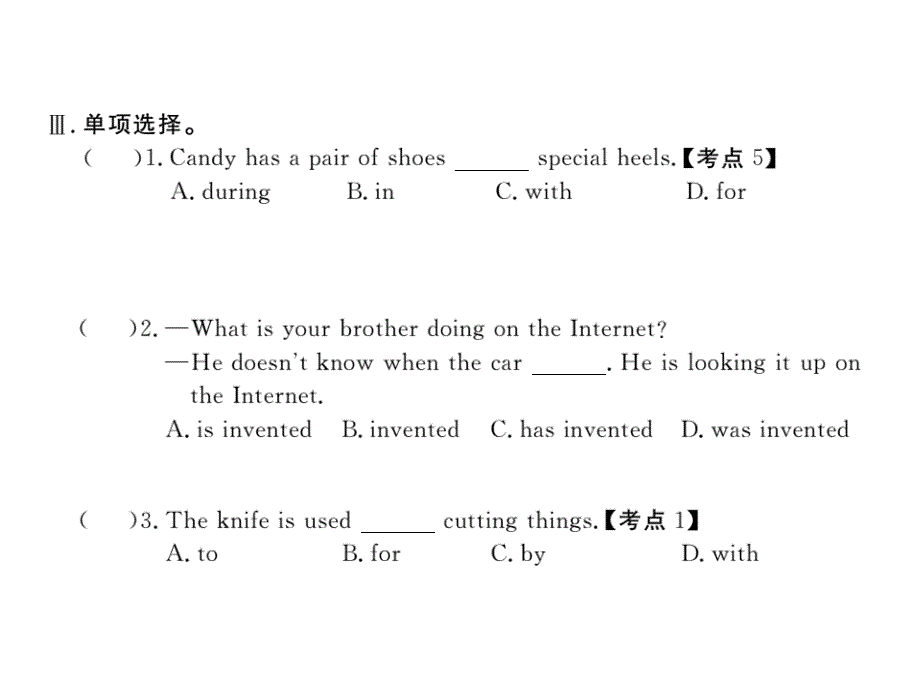 Ⅲ. 单项选择。

(　　)1. Candy has a pair of shoes ______ special heels.【考点 5】
A. during　B. in　C. with　D. for

(　　)2. —What is your brother doing on the Internet?
—He doesn't know when the car ______. He is looking it up on the Internet.
A. is invented　B. invented　C. has invented　D. was invented

(　　)3. The knife is used ______ cutting things.【考点 1】
A. to　B. for　C. by　D. with